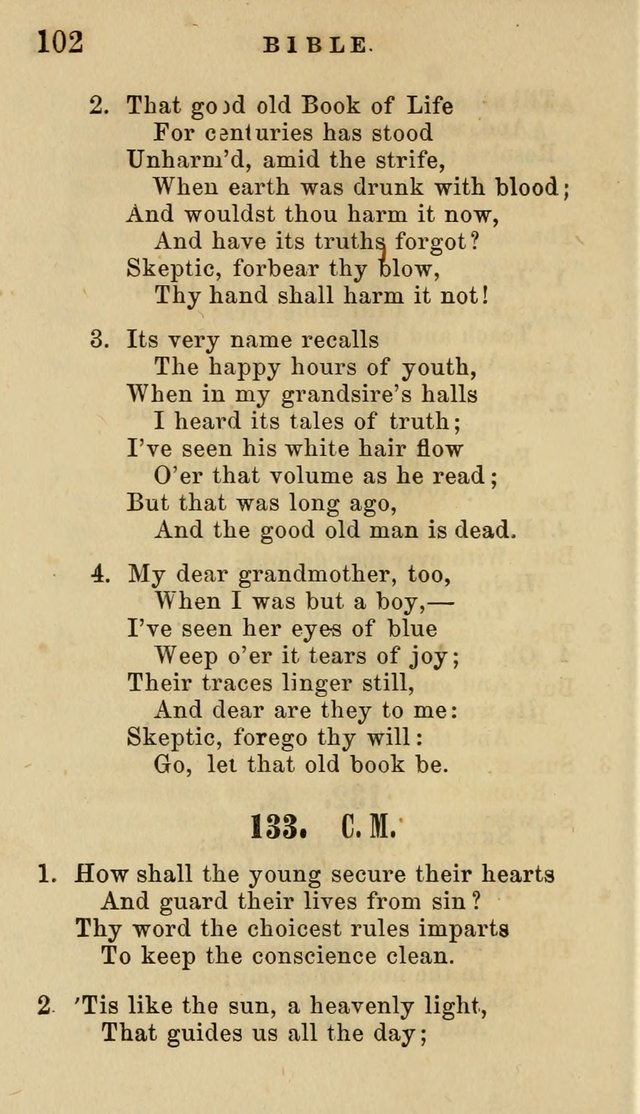 102 BIBLE.

2. That good old Book of Life
For centuries has stood
Unharm'd, amid the strife,
When earth was drunk with blood;
And wouldst thou harm it now,
And have its truths forgot?
Skeptic, forbear thy blow,
Thy hand shall harm it not!

3. Its very name recalls
The happy hours of youth,
When in my grandsire's halls
I heard its tales of truth;
I've seen his white hair flow
O'er that volume as he read;
But that was long ago,
And the good old man is dead.

4. My dear grandmother, too,
When I was but a boy,—
I've seen her eyes of blue
Weep o'er it tears of joy;
Their traces linger still,
And dear are they to me:
Skeptic, forego thy will:
Go, let that old book be.

133. C. M.

1. How shall the young secure their hearts
And guard their lives from sin?
Thy word the choicest rules imparts
To keep the conscience clean.

2. 'Tis like the sun, a heavenly light,
That guides us all the day;